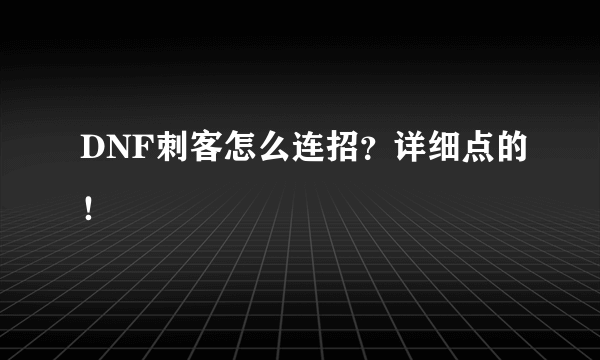 DNF刺客怎么连招？详细点的！